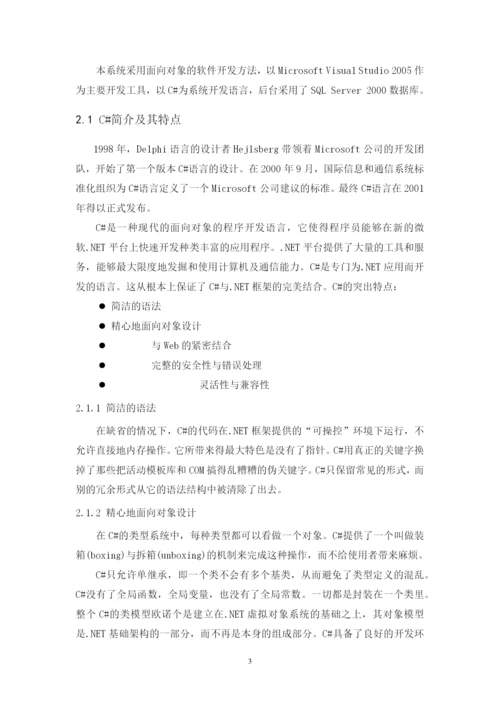 本系统采用面向对象的软件开发方法，以 Microsoft Visual Studio 2005 作为主要开发工具，以 C#为系统开发语言，后台采用了 SQL Server 2000 数据库。

2.1 C#简介及其特点

1998 年，Delphi 语言的设计者 Hejlsberg 带领着 Microsoft 公司的开发团队，开始了第一个版本 C#语言的设计。在 2000 年 9 月，国际信息和通信系统标准化组织为 C#语言定义了一个 Microsoft 公司建议的标准。最终 C#语言在 2001 年得以正式发布。

C#是一种现代的面向对象的程序开发语言，它使得程序员能够在新的微软.NET 平台上快速开发种类丰富的应用程序。.NET 平台提供了大量的工具和服务，能够最大限度地发掘和使用计算机及通信能力。C#是专门为.NET 应用而开发的语言。这从根本上保证了 C#与.NET 框架的完美结合。C#的突出特点：

● 简洁的语法
● 精心地面向对象设计
● 与 Web 的紧密结合
● 完整的安全性与错误处理
● 灵活性与兼容性

2.1.1 简洁的语法

在缺省的情况下，C#的代码在.NET 框架提供的“可操控”环境下运行，不允许直接地内存操作。它所带来得最大特色是没有了指针。C#用真正的关键字换掉了那些把活动模板库和 COM 搞得乱糟糟的伪关键字。C#只保留常见的形式，而别的冗余形式从它的语法结构中被清除了出去。

2.1.2 精心地面向对象设计

在 C#的类型系统中，每种类型都可以看做一个对象。C#提供了一个叫做装箱(boxing)与拆箱(unboxing)的机制来完成这种操作，而不给使用者带来麻烦。

C#只允许单继承，即一个类不会有多个基类，从而避免了类型定义的混乱。C#没有了全局函数，全局变量，也没有了全局常数。一切都是封装在一个类里。整个 C#的类模型欧诺个是建立在.NET 虚拟对象系统的基础之上，其对象模型是.NET 基础架构的一部分，而不再是本身的组成部分。C#具备了良好的开发环

3